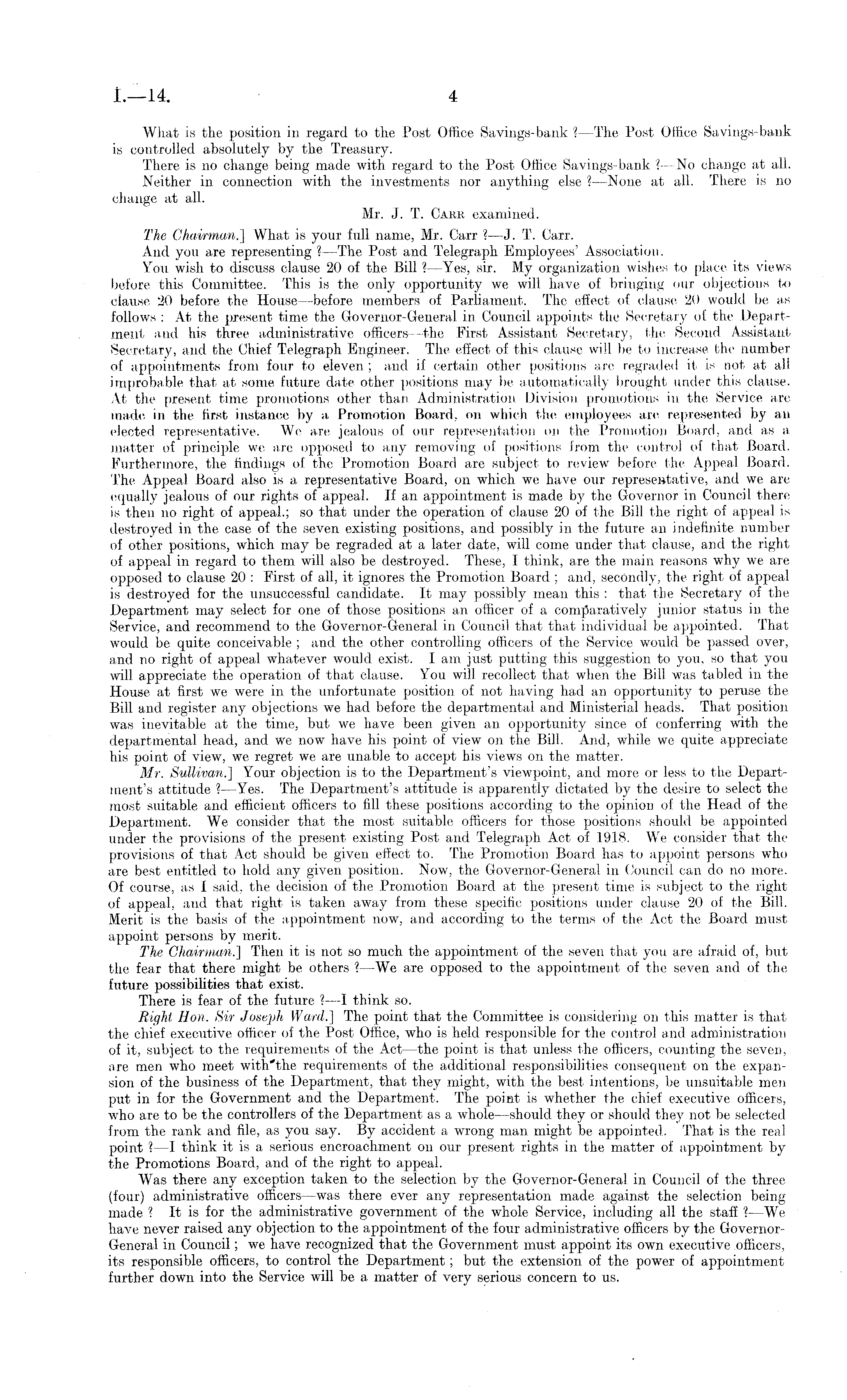 I.—14. 4

What is the position in regard to the Post Office Savings-bank ?—The Post Office Savings-bank is controlled absolutely by the Treasury.

There is no change being made with regard to the Post Office Savings-bank ?—No change at all.

Neither in connection with the investments nor anything else ?—None at all. There is no change at all.

Mr. J. T. Carr examined.

The Chairman.] What is your full name, Mr. Carr ?—J. T. Carr.

And you are representing ?—The Post and Telegraph Employees' Association.

You wish to discuss clause 20 of the Bill ?—Yes, sir. My organization wishes to place its views before this Committee. This is the only opportunity we will have of bringing our objections to clause 20 before the House—before members of Parliament. The effect of clause 20 would be as follows : At the present time the Governor-General in Council appoints the Secretary of the Department and his three administrative officers—the First Assistant Secretary, the Second Assistant Secretary, and the Chief Telegraph Engineer. The effect of this clause will be to increase the number of appointments from four to eleven ; and if certain other positions are regraded it is not at all improbable that at some future date other positions may be automatically brought under this clause. At the present time promotions other than Administration Division promotions in the Service are made in the first instance by a Promotion Board, on which the employees are represented by an elected representative. We are jealous of our representation on the Promotion Board, and as a matter of principle we are opposed to any removing of positions from the control of that Board. Furthermore, the findings of the Promotion Board are subject to review before the Appeal Board. The Appeal Board also is a representative Board, on which we have our representative, and we are equally jealous of our rights of appeal. If an appointment is made by the Governor in Council there is then no right of appeal.; so that under the operation of clause 20 of the Bill the right of appeal is destroyed in the case of the seven existing positions, and possibly in the future an indefinite number of other positions, which may be regraded at a later date, will come under that clause, and the right of appeal in regard to them will also be destroyed. These, I think, are the main reasons why we are opposed to clause 20 : First of all, it ignores the Promotion Board ; and, secondly, the right of appeal is destroyed for the unsuccessful candidate. It may possibly mean this : that the Secretary of the Department may select for one of those positions an officer of a comparatively junior status in the Service, and recommend to the Governor-General in Council that that individual be appointed. That would be quite conceivable ; and the other controlling officers of the Service would be passed over, and no right of appeal whatever would exist. I am just putting this suggestion to you, so that you will appreciate the operation of that clause. You will recollect that when the Bill was tabled in the House at first we were in the unfortunate position of not having had an opportunity to peruse the Bill and register any objections we had before the departmental and Ministerial heads. That position was inevitable at the time, but we have been given an opportunity since of conferring with the departmental head, and we now have his point of view on the Bill. And, while we quite appreciate his point of view, we regret we are unable to accept his views on the matter.

Mr. Sullivan.] Your objection is to the Department's viewpoint, and more or less to the Department's attitude ?—Yes. The Department's attitude is apparently dictated by the desire to select the most suitable and efficient officers to fill these positions according to the opinion of the Head of the Department. We consider that the most suitable officers for those positions should be appointed under the provisions of the present existing Post and Telegraph Act of 1918. We consider that the provisions of that Act should be given effect to. The Promotion Board has to appoint persons who are best entitled to hold any given position. Now, the Governor-General in Council can do no more. Of course, as I said, the decision of the Promotion Board at the present time is subject to the right of appeal, and that right is taken away from these specific positions under clause 20 of the Bill. Merit is the basis of the appointment now, and according to the terms of the Act the Board must appoint persons by merit.

The Chairman.] Then it is not so much the appointment of the seven that you are afraid of, but the fear that there might be others ?—We are opposed to the appointment of the seven and of the future possibilities that exist.

There is fear of the future ?—I think so.

Right Hon. Sir Joseph Ward.] The point that the Committee is considering on this matter is that the chief executive officer of the Post Office, who is held responsible for the control and administration of it, subject to the requirements of the Act—the point is that unless the officers, counting the seven, are men who meet with the requirements of the additional responsibilities consequent on the expansion of the business of the Department, that they might, with the best intentions, be unsuitable men put in for the Government and the Department. The point is whether the chief executive officers, who are to be the controllers of the Department as a whole—should they or should they not be selected from the rank and file, as you say. By accident a wrong man might be appointed. That is the real point ?—I think it is a serious encroachment on our present rights in the matter of appointment by the Promotions Board, and of the right to appeal.

Was there any exception taken to the selection by the Governor-General in Council of the three (four) administrative officers—was there ever any representation made against the selection being made ? It is for the administrative government of the whole Service, including all the staff ?—We have never raised any objection to the appointment of the four administrative officers by the Governor-General in Council ; we have recognized that the Government must appoint its own executive officers, its responsible officers, to control the Department ; but the extension of the power of appointment further down into the Service will be a matter of very serious concern to us.